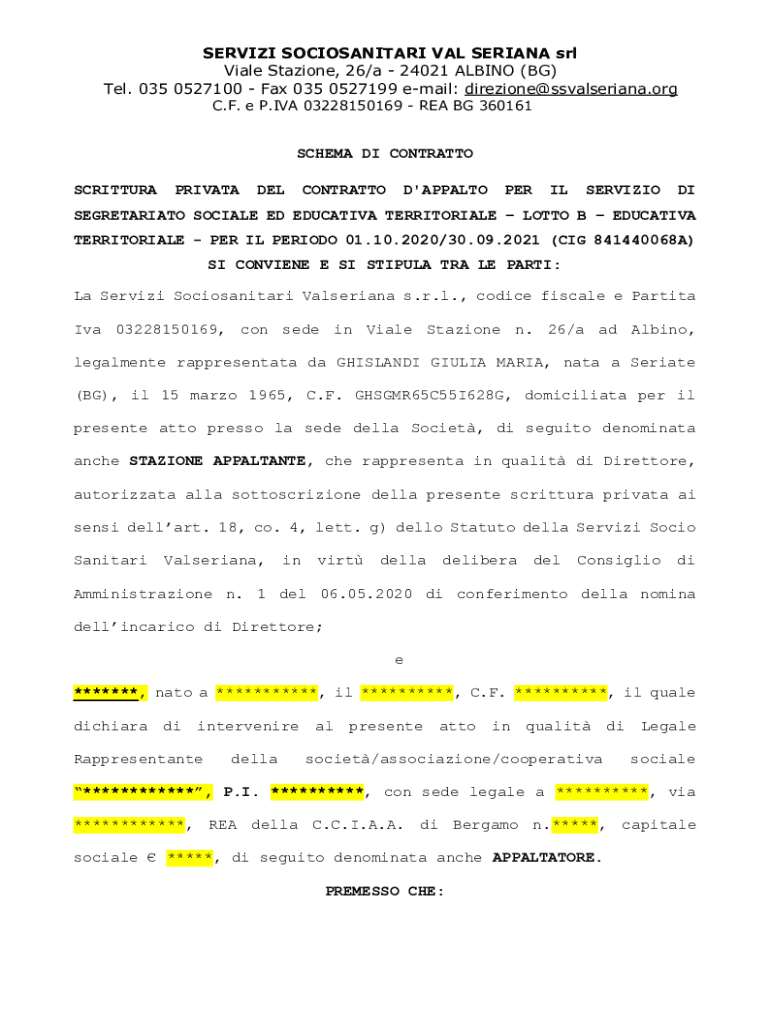 SERVIZI SOCIOSANITARI VAL SERIANA srl
Viale Stazione, 26/a - 24021 ALBINO (BG)
Tel. 035 0527100 - Fax 035 0527199 e-mail: direzione@ssvalseriana.org
C.F. e P.IVA 03228150169 - REA BG 360161

SCHEMA DI CONTRATTO

SCRITTURA PRIVATA DEL CONTRATTO D'APPALTO PER IL SERVIZIO DI SEGRETARIATO SOCIALE ED EDUCATIVA TERRITORIALE – LOTTO B – EDUCATIVA TERRITORIALE - PER IL PERIODO 01.10.2020/30.09.2021 (CIG 841440068A)
SI CONVIENE E SI STIPULA TRA LE PARTI:

La Servizi Sociosanitari Valseriana s.r.l., codice fiscale e Partita Iva 03228150169, con sede in Viale Stazione n. 26/a ad Albino, legalmente rappresentata da GHISLANDI GIULIA MARIA, nata a Seriate (BG), il 15 marzo 1965, C.F. GHSGMR65C55I628G, domiciliata per il presente atto presso la sede della Società, di seguito denominata anche STAZIONE APPALTANTE, che rappresenta in qualità di Direttore, autorizzata alla sottoscrizione della presente scrittura privata ai sensi dell'art. 18, co. 4, lett. g) dello Statuto della Servizi Socio Sanitari Valseriana, in virtù della delibera del Consiglio di Amministrazione n. 1 del 06.05.2020 di conferimento della nomina dell'incarico di Direttore;

e

*******, nato a ***********, il **********, C.F. **********, il quale dichiara di intervenire al presente atto in qualità di Legale Rappresentante della società/associazione/cooperativa sociale "************", P.I. **********, con sede legale a **********, via ************, REA della C.C.I.A.A. di Bergamo n.*****, capitale sociale € *****, di seguito denominata anche APPALTATORE.

PREMESSO CHE: